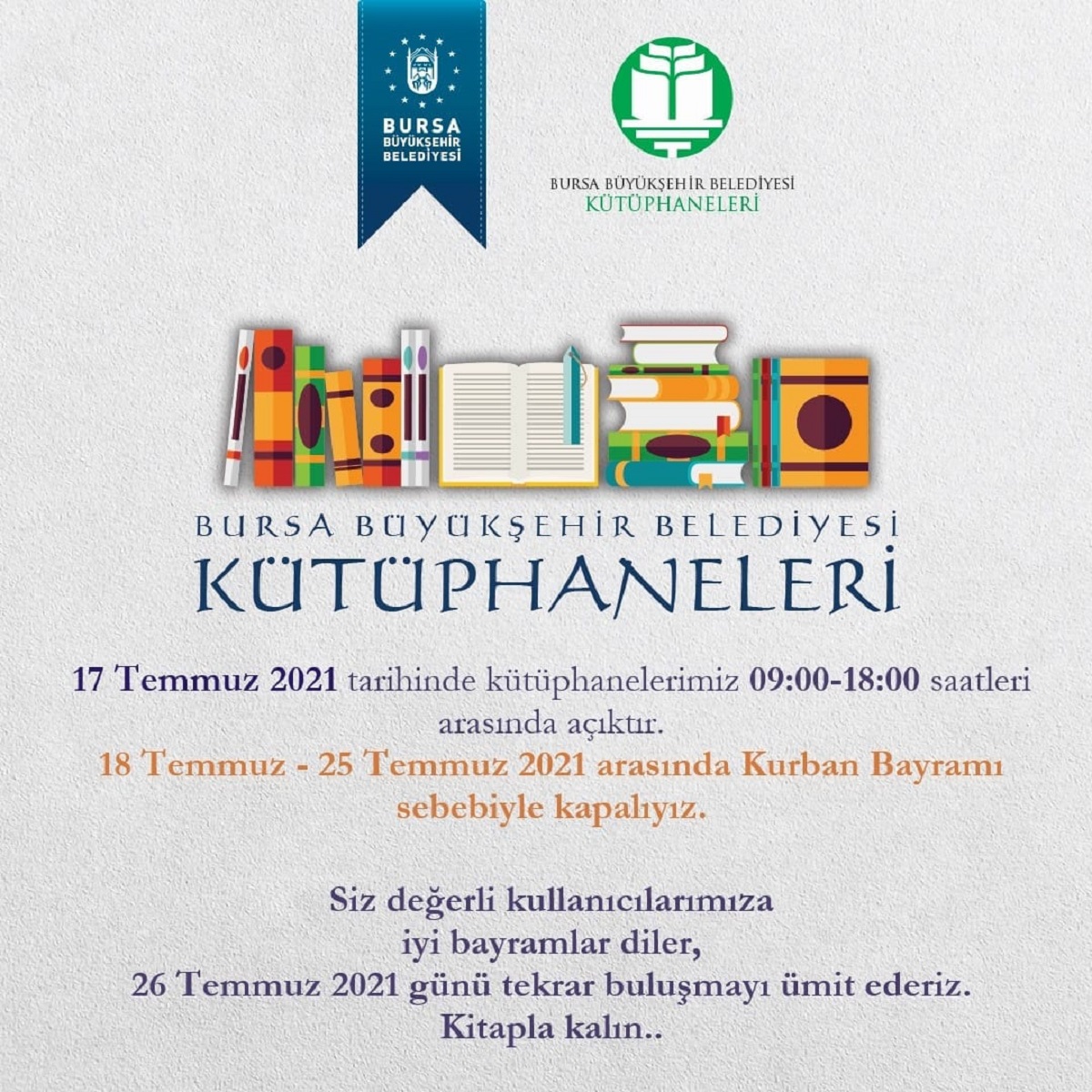 BURSA BÜYÜKŞEHİR BELEDİYESİ

BURSA BÜYÜKŞEHİR BELEDİYESİ
KÜTÜPHANELERİ

BURSA BÜYÜKŞEHİR BELEDİYESİ
KÜTÜPHANELERİ

17 Temmuz 2021 tarihinde kütüphanelerimiz 09:00-18:00 saatleri arasında açıktır.
18 Temmuz - 25 Temmuz 2021 arasında Kurban Bayramı sebebiyle kapalıyız.

Siz değerli kullanıcılarımıza
iyi bayramlar diler,
26 Temmuz 2021 günü tekrar buluşmayı ümit ederiz.
Kitapla kalın..